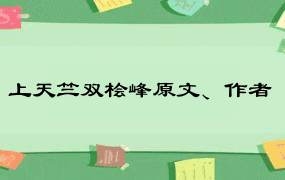 上天竺双桧峰原文、作者